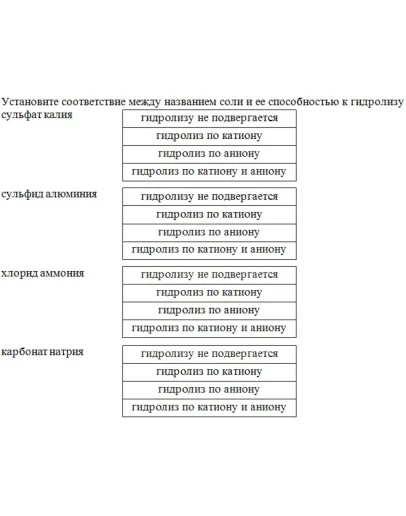 Установите соответствие между названием соли и ее способностью к гидролизу

сульфат калия

гидролизу не подвергается
гидролиз по катиону
гидролиз по аниону
гидролиз по катиону и аниону

сульфид алюминия

гидролизу не подвергается
гидролиз по катиону
гидролиз по аниону
гидролиз по катиону и аниону

хлорид аммония

гидролизу не подвергается
гидролиз по катиону
гидролиз по аниону
гидролиз по катиону и аниону

карбонат натрия

гидролизу не подвергается
гидролиз по катиону
гидролиз по аниону
гидролиз по катиону и аниону